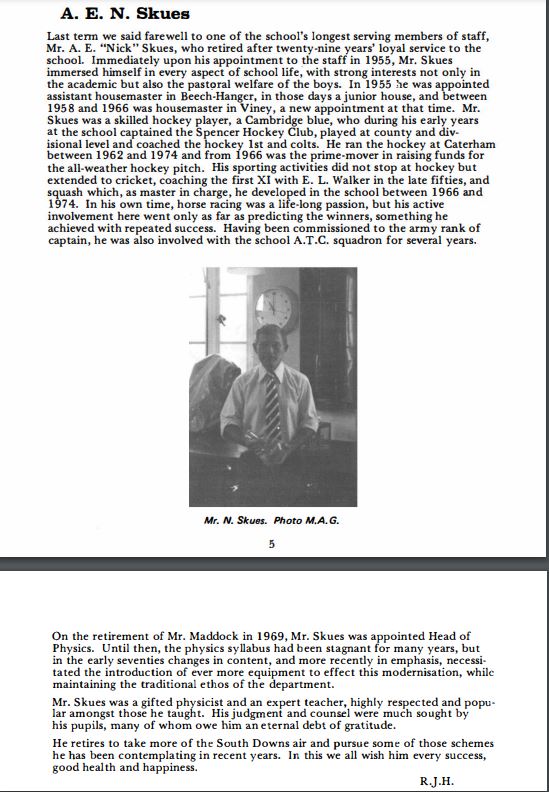 A. E. N. Skues

Last term we said farewell to one of the school's longest serving members of staff, Mr. A. E. "Nick" Skues, who retired after twenty-nine years' loyal service to the school. Immediately upon his appointment to the staff in 1955, Mr. Skues immersed himself in every aspect of school life, with strong interests not only in the academic but also the pastoral welfare of the boys. In 1955 he was appointed assistant housemaster in Beech-Hanger, in those days a junior house, and between 1958 and 1966 was housemaster in Viney, a new appointment at that time. Mr. Skues was a skilled hockey player, a Cambridge blue, who during his early years at the school captained the Spencer Hockey Club, played at county and divisional level and coached the hockey 1st and colts. He ran the hockey at Caterham between 1962 and 1974 and from 1966 was the prime-mover in raising funds for the all-weather hockey pitch. His sporting activities did not stop at hockey but extended to cricket, coaching the first XI with E. L. Walker in the late fifties, and squash which, as master in charge, he developed in the school between 1966 and 1974. In his own time, horse racing was a life-long passion, but his active involvement here went only as far as predicting the winners, something he achieved with repeated success. Having been commissioned to the army rank of captain, he was also involved with the school A.T.C. squadron for several years.

Mr. N. Skues. Photo M.A.G.

5

On the retirement of Mr. Maddock in 1969, Mr. Skues was appointed Head of Physics. Until then, the physics syllabus had been stagnant for many years, but in the early seventies changes in content, and more recently in emphasis, necessitated the introduction of ever more equipment to effect this modernisation, while maintaining the traditional ethos of the department.

Mr. Skues was a gifted physicist and an expert teacher, highly respected and popular amongst those he taught. His judgment and counsel were much sought by his pupils, many of whom owe him an eternal debt of gratitude.

He retires to take more of the South Downs air and pursue some of those schemes he has been contemplating in recent years. In this we all wish him every success, good health and happiness.

R.J.H.